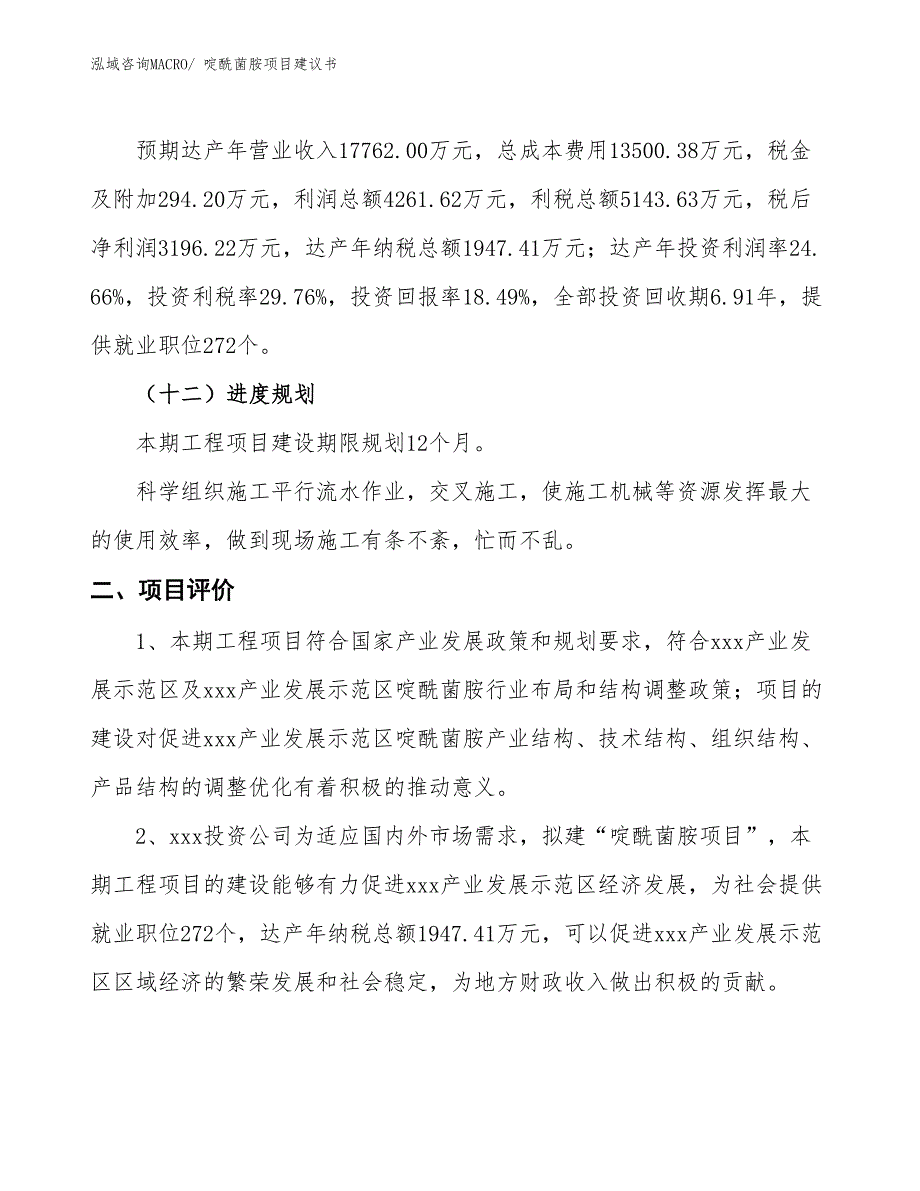 泓域咨询MACRO/ 啶酰菌胺项目建议书

预期达产年营业收入17762.00万元，总成本费用13500.38万元，税金及附加294.20万元，利润总额4261.62万元，利税总额5143.63万元，税后净利润3196.22万元，达产年纳税总额1947.41万元；达产年投资利润率24.66%，投资利税率29.76%，投资回报率18.49%，全部投资回收期6.91年，提供就业职位272个。

（十二）进度规划

本期工程项目建设期限规划12个月。

科学组织施工平行流水作业，交叉施工，使施工机械等资源发挥最大的使用效率，做到现场施工有条不紊，忙而不乱。

二、项目评价

1、本期工程项目符合国家产业发展政策和规划要求，符合xxx产业发展示范区及xxx产业发展示范区啶酰菌胺行业布局和结构调整政策；项目的建设对促进xxx产业发展示范区啶酰菌胺产业结构、技术结构、组织结构、产品结构的调整优化有着积极的推动意义。

2、xxx投资公司为适应国内外市场需求，拟建“啶酰菌胺项目”，本期工程项目的建设能够有力促进xxx产业发展示范区经济发展，为社会提供就业职位272个，达产年纳税总额1947.41万元，可以促进xxx产业发展示范区区域经济的繁荣发展和社会稳定，为地方财政收入做出积极的贡献。